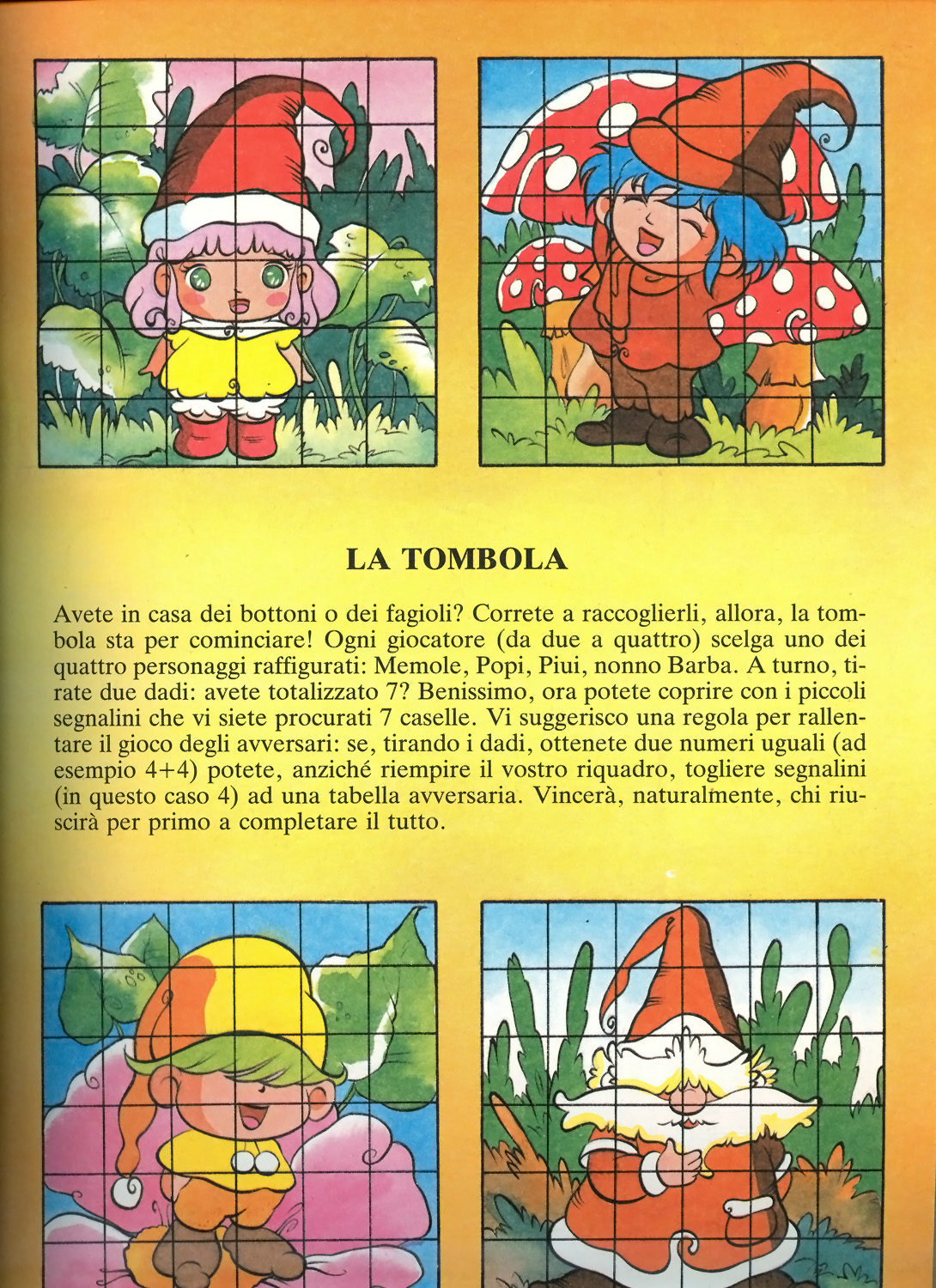 LA TOMBOLA

Avete in casa dei bottoni o dei fagioli? Correte a raccoglierli, allora, la tombola sta per cominciare! Ogni giocatore (da due a quattro) scelga uno dei quattro personaggi raffigurati: Memole, Popi, Piui, nonno Barba. A turno, tirate due dadi: avete totalizzato 7? Benissimo, ora potete coprire con i piccoli segnalini che vi siete procurati 7 caselle. Vi suggerisco una regola per rallentare il gioco degli avversari: se, tirando i dadi, ottenete due numeri uguali (ad esempio 4+4) potete, anziché riempire il vostro riquadro, togliere segnalini (in questo caso 4) ad una tabella avversaria. Vincerà, naturalmente, chi riuscirà per primo a completare il tutto.